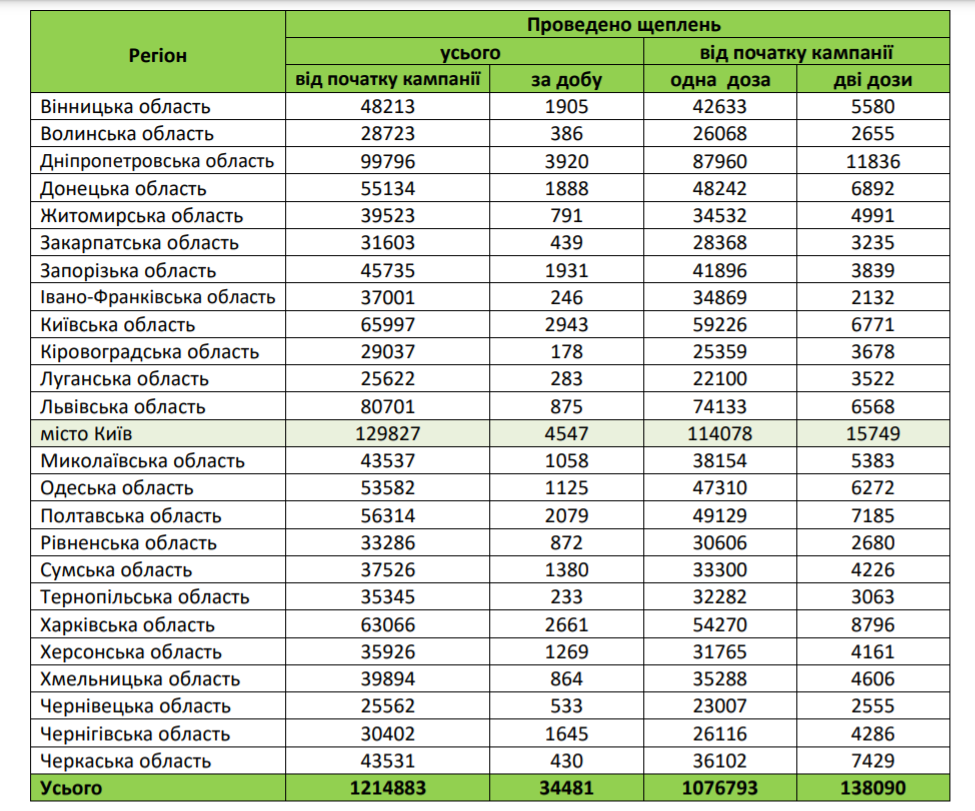 | Регіон | Проведено щеплень | | | |
|---|---|---|---|---|
| | усього | | від початку кампанії | |
| | від початку кампанії | за добу | одна доза | дві дози |
| Вінницька область | 48213 | 1905 | 42633 | 5580 |
| Волинська область | 28723 | 386 | 26068 | 2655 |
| Дніпропетровська область | 99796 | 3920 | 87960 | 11836 |
| Донецька область | 55134 | 1888 | 48242 | 6892 |
| Житомирська область | 39523 | 791 | 34532 | 4991 |
| Закарпатська область | 31603 | 439 | 28368 | 3235 |
| Запорізька область | 45735 | 1931 | 41896 | 3839 |
| Івано-Франківська область | 37001 | 246 | 34869 | 2132 |
| Київська область | 65997 | 2943 | 59226 | 6771 |
| Кіровоградська область | 29037 | 178 | 25359 | 3678 |
| Луганська область | 25622 | 283 | 22100 | 3522 |
| Львівська область | 80701 | 875 | 74133 | 6568 |
| місто Київ | 129827 | 4547 | 114078 | 15749 |
| Миколаївська область | 43537 | 1058 | 38154 | 5383 |
| Одеська область | 53582 | 1125 | 47310 | 6272 |
| Полтавська область | 56314 | 2079 | 49129 | 7185 |
| Рівненська область | 33286 | 872 | 30606 | 2680 |
| Сумська область | 37526 | 1380 | 33300 | 4226 |
| Тернопільська область | 35345 | 233 | 32282 | 3063 |
| Харківська область | 63066 | 2661 | 54270 | 8796 |
| Херсонська область | 35926 | 1269 | 31765 | 4161 |
| Хмельницька область | 39894 | 864 | 35288 | 4606 |
| Чернівецька область | 25562 | 533 | 23007 | 2555 |
| Чернігівська область | 30402 | 1645 | 26116 | 4286 |
| Черкаська область | 43531 | 430 | 36102 | 7429 |
| Усього | 1214883 | 34481 | 1076793 | 138090 |